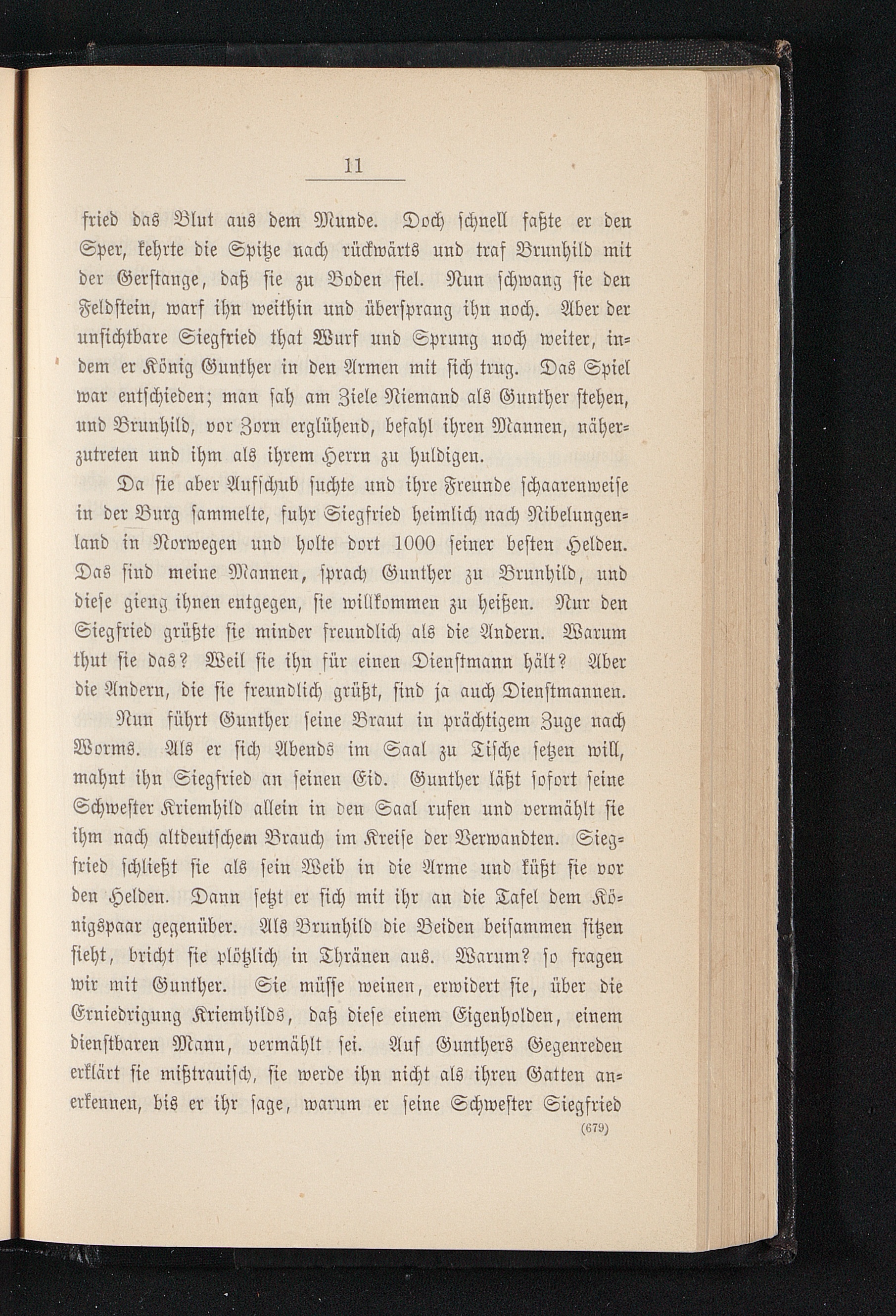 11

fried das Blut aus dem Munde. Doch schnell faßte er den Sper, kehrte die Spitze nach rückwärts und traf Brunhild mit der Gerstange, daß sie zu Boden fiel. Nun schwang sie den Feldstein, warf ihn weithin und übersprang ihn noch. Aber der unsichtbare Siegfried that Wurf und Sprung noch weiter, indem er König Gunther in den Armen mit sich trug. Das Spiel war entschieden; man sah am Ziele Niemand als Gunther stehen, und Brunhild, vor Zorn erglühend, befahl ihren Mannen, näherzutreten und ihm als ihrem Herrn zu huldigen.

Da sie aber Aufschub suchte und ihre Freunde schaarenweise in der Burg sammelte, fuhr Siegfried heimlich nach Nibelungenland in Norwegen und holte dort 1000 seiner besten Helden. Das sind meine Mannen, sprach Gunther zu Brunhild, und diese gieng ihnen entgegen, sie willkommen zu heißen. Nur den Siegfried grüßte sie minder freundlich als die Andern. Warum thut sie das? Weil sie ihn für einen Dienstmann hält? Aber die Andern, die sie freundlich grüßt, sind ja auch Dienstmannen.

Nun führt Gunther seine Braut in prächtigem Zuge nach Worms. Als er sich Abends im Saal zu Tische setzen will, mahnt ihn Siegfried an seinen Eid. Gunther läßt sofort seine Schwester Kriemhild allein in den Saal rufen und vermählt sie ihm nach altdeutschem Brauch im Kreise der Verwandten. Siegfried schließt sie als sein Weib in die Arme und küßt sie vor den Helden. Dann setzt er sich mit ihr an die Tafel dem Königspaar gegenüber. Als Brunhild die Beiden beisammen sitzen sieht, bricht sie plötzlich in Thränen aus. Warum? so fragen wir mit Gunther. Sie müsse weinen, erwidert sie, über die Erniedrigung Kriemhilds, daß diese einem Eigenholden, einem dienstbaren Mann, vermählt sei. Auf Gunthers Gegenreden erklärt sie mißtrauisch, sie werde ihn nicht als ihren Gatten anerkennen, bis er ihr sage, warum er seine Schwester Siegfried
(679)